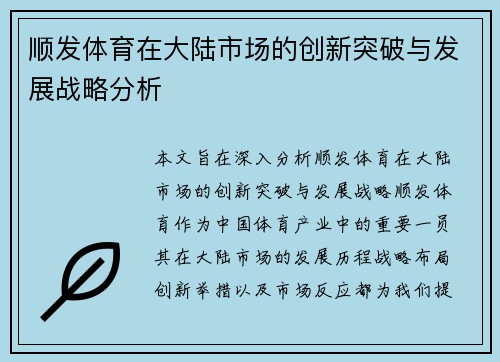 顺发体育在大陆市场的创新突破与发展战略分析

本文旨在深入分析顺发体育在大陆市场的创新突破与发展战略顺发体育作为中国体育产业中的重要一员其在大陆市场的发展历程战略布局创新举措以及市场反应都为我们提